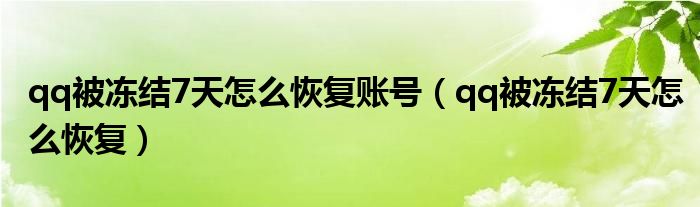 qq被冻结7天怎么恢复账号（qq被冻结7天怎么恢复）